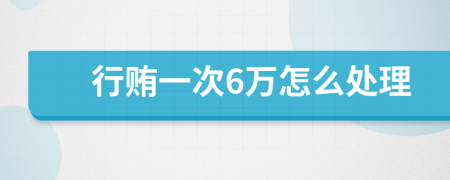 行贿一次6万怎么处理